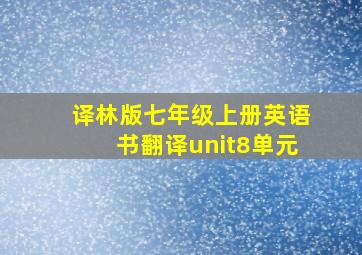 译林版七年级上册英语书翻译unit8单元